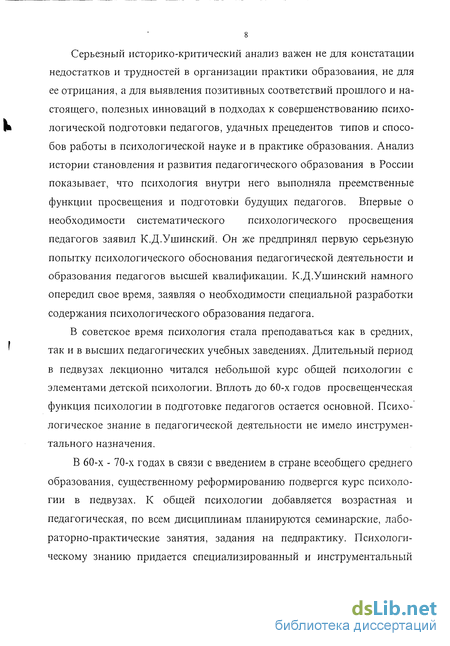 8

Серьезный историко-критический анализ важен не для констатации недостатков и трудностей в организации практики образования, не для ее отрицания, а для выявления позитивных соответствий прошлого и настоящего, полезных инноваций в подходах к совершенствованию психологической подготовки педагогов, удачных прецедентов типов и способов работы в психологической науке и в практике образования. Анализ истории становления и развития педагогического образования в России показывает, что психология внутри него выполняла преемственные функции просвещения и подготовки будущих педагогов. Впервые о необходимости систематического психологического просвещения педагогов заявил К.Д.Ушинский. Он же предпринял первую серьезную попытку психологического обоснования педагогической деятельности и образования педагогов высшей квалификации. К.Д.Ушинский намного опередил свое время, заявляя о необходимости специальной разработки содержания психологического образования педагога.

В советское время психология стала преподаваться как в средних, так и в высших педагогических учебных заведениях. Длительный период в педвузах лекционно читался небольшой курс общей психологии с элементами детской психологии. Вплоть до 60-х годов просвещенческая функция психологии в подготовке педагогов остается основной. Психологическое знание в педагогической деятельности не имело инструментального назначения.

В 60-х - 70-х годах в связи с введением в стране всеобщего среднего образования, существенному реформированию подвергся курс психологии в педвузах. К общей психологии добавляется возрастная и педагогическая, по всем дисциплинам планируются семинарские, лабораторно-практические занятия, задания на педпрактику. Психологическому знанию придается специализированный и инструментальный

dsLib.net
библиотека диссертаций